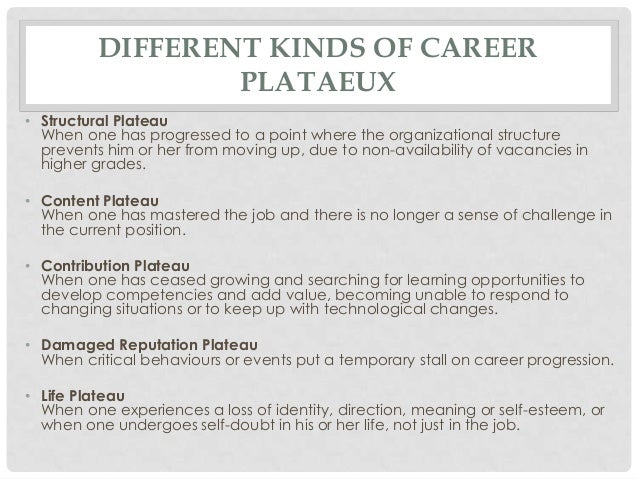 DIFFERENT KINDS OF CAREER PLATAEUX

• Structural Plateau
When one has progressed to a point where the organizational structure prevents him or her from moving up, due to non-availability of vacancies in higher grades.

• Content Plateau
When one has mastered the job and there is no longer a sense of challenge in the current position.

• Contribution Plateau
When one has ceased growing and searching for learning opportunities to develop competencies and add value, becoming unable to respond to changing situations or to keep up with technological changes.

• Damaged Reputation Plateau
When critical behaviours or events put a temporary stall on career progression.

• Life Plateau
When one experiences a loss of identity, direction, meaning or self-esteem, or when one undergoes self-doubt in his or her life, not just in the job.